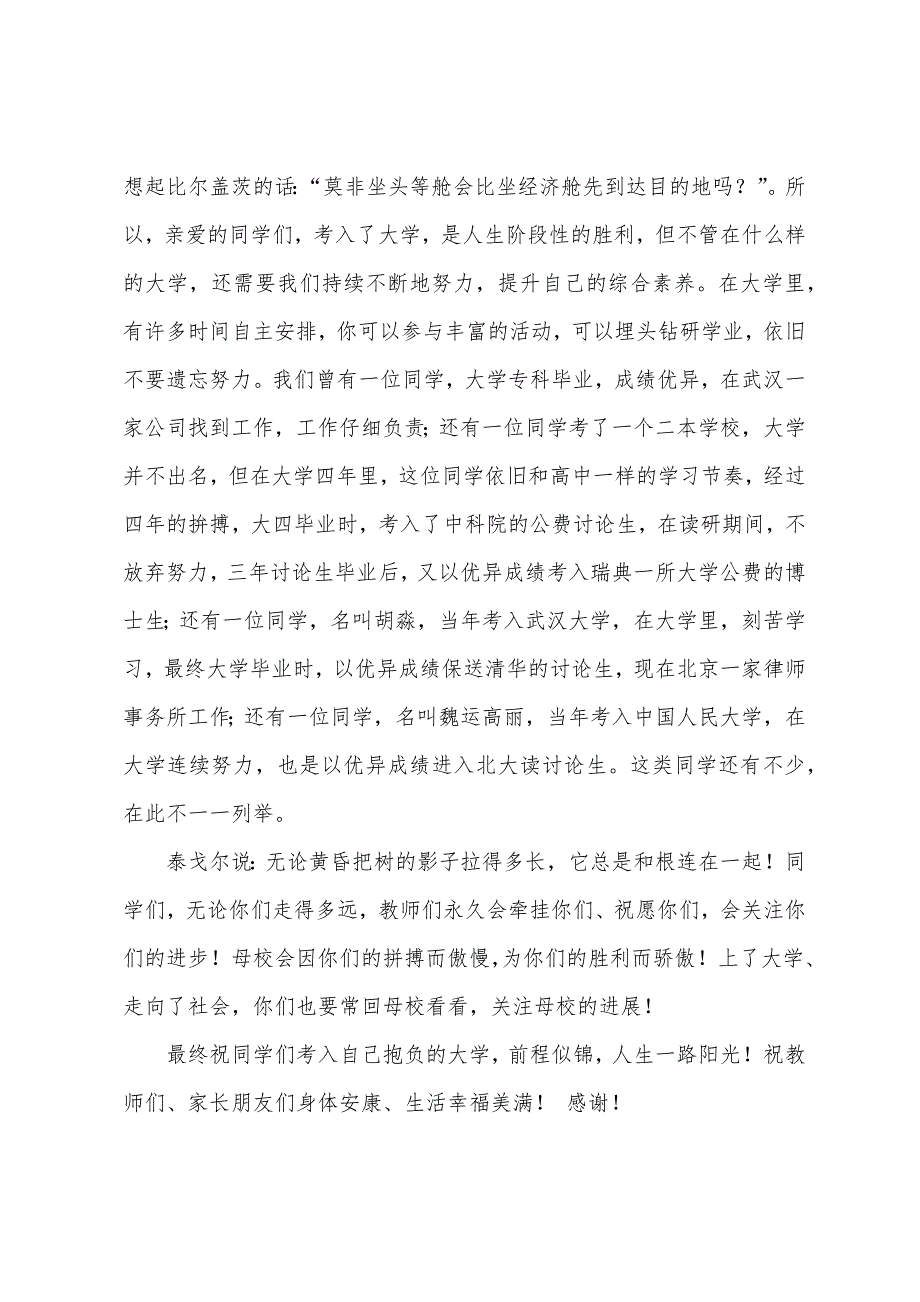 想起比尔盖茨的话:“莫非坐头等舱会比坐经济舱先到达目的地吗？”。所以，亲爱的同学们，考入了大学，是人生阶段性的胜利，但不管在什么样的大学，还需要我们持续不断地努力，提升自己的综合素养。在大学里，有许多时间自主安排，你可以参与丰富的活动，可以埋头钻研学业，依旧不要遗忘努力。我们曾有一位同学，大学专科毕业，成绩优异，在武汉一家公司找到工作，工作仔细负责;还有一位同学考了一个二本学校，大学并不出名，但在大学四年里，这位同学依旧和高中一样的学习节奏，经过四年的拼搏，大四毕业时，考入了中科院的公费讨论生，在读研期间，不放弃努力，三年讨论生毕业后，又以优异成绩考入瑞典一所大学公费的博士生;还有一位同学，名叫胡淼，当年考入武汉大学，在大学里，刻苦学习，最终大学毕业时，以优异成绩保送清华的讨论生，现在北京一家律师事务所工作;还有一位同学，名叫魏运高丽，当年考入中国人民大学，在大学连续努力，也是以优异成绩进入北大读讨论生。这类同学还有不少，在此不一一列举。

泰戈尔说:无论黄昏把树的影子拉得多长，它总是和根连在一起！同学们，无论你们走得多远，教师们永久会牵挂你们、祝愿你们，会关注你们的进步！母校会因你们的拼搏而傲慢，为你们的胜利而骄傲！上了大学、走向了社会，你们也要常回母校看看，关注母校的进展！

最终祝同学们考入自己抱负的大学，前程似锦，人生一路阳光！祝教师们、家长朋友们身体安康、生活幸福美满！ 感谢！